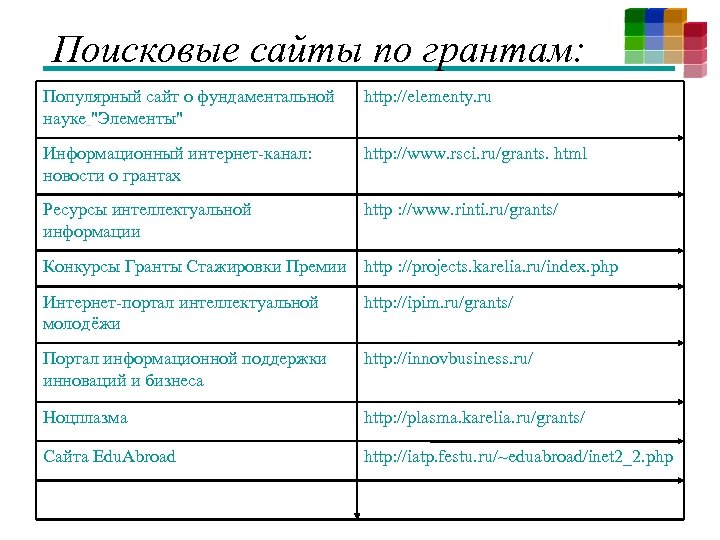 Поисковые сайты по грантам:

| | |
|---|---|
| Популярный сайт о фундаментальной науке_"Элементы" | http://elementy.ru |
| Информационный интернет-канал: новости о грантах | http://www.rsci.ru/grants. html |
| Ресурсы интеллектуальной информации | http ://www.rinti.ru/grants/ |
| Конкурсы Гранты Стажировки Премии | http ://projects.karelia.ru/index.php |
| Интернет-портал интеллектуальной молодёжи | http://ipim.ru/grants/ |
| Портал информационной поддержки инноваций и бизнеса | http://innovbusiness.ru/ |
| Ноцплазма | http://plasma.karelia.ru/grants/ |
| Сайта EduAbroad | http://iatp.festu.ru/~eduabroad/inet2_2.php |
| | |